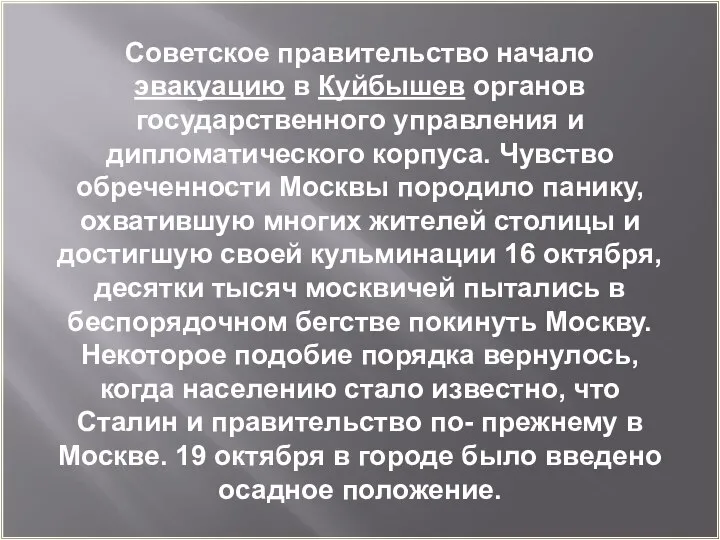 Советское правительство начало эвакуацию в Куйбышев органов государственного управления и дипломатического корпуса. Чувство обреченности Москвы породило панику, охватившую многих жителей столицы и достигшую своей кульминации 16 октября, десятки тысяч москвичей пытались в беспорядочном бегстве покинуть Москву. Некоторое подобие порядка вернулось, когда населению стало известно, что Сталин и правительство по- прежнему в Москве. 19 октября в городе было введено осадное положение.